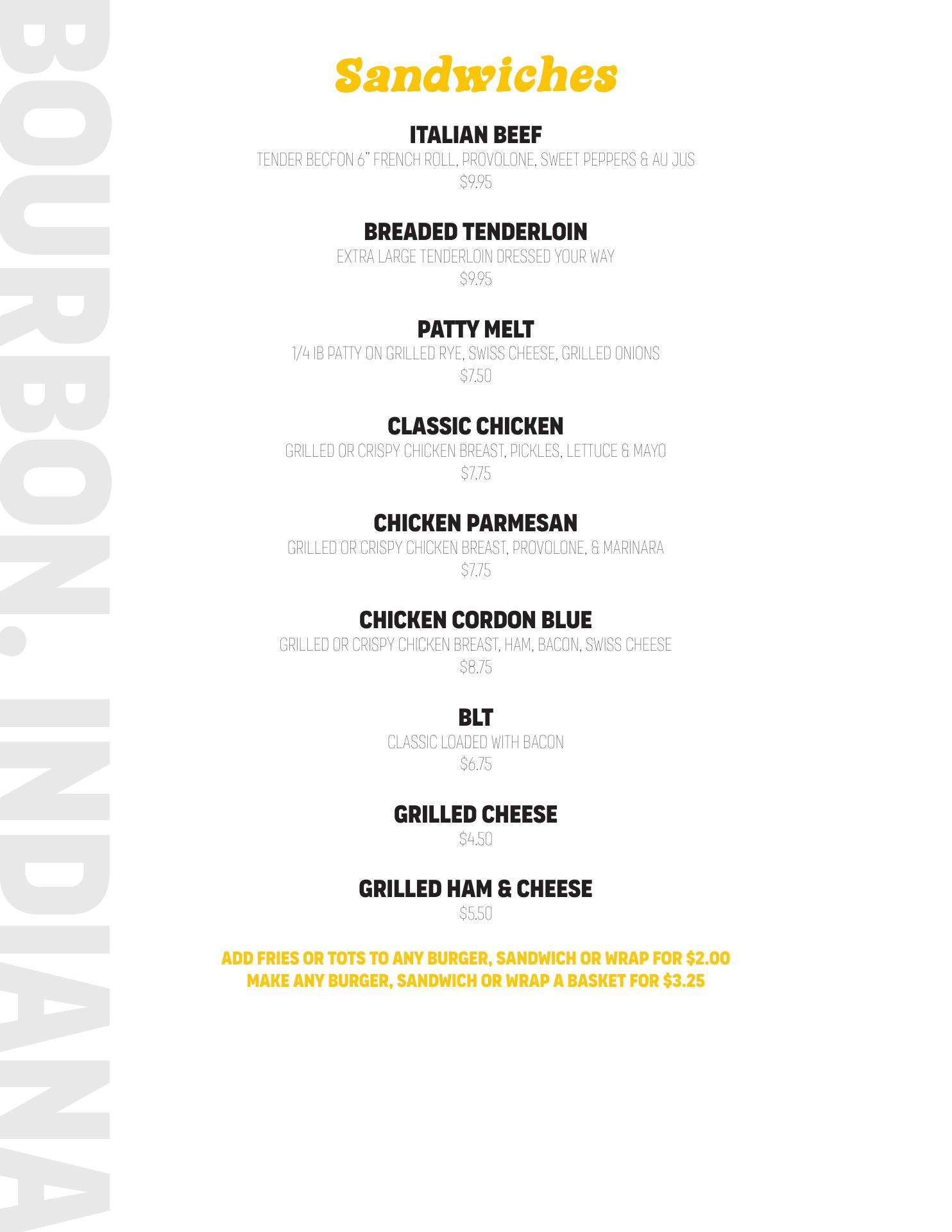 BOURBON. INDIANA

Sandwiches

ITALIAN BEEF
TENDER BECFON 6" FRENCH ROLL, PROVOLONE, SWEET PEPPERS & AU JUS
$9.95

BREADED TENDERLOIN
EXTRA LARGE TENDERLOIN DRESSED YOUR WAY
$9.95

PATTY MELT
1/4 IB PATTY ON GRILLED RYE, SWISS CHEESE, GRILLED ONIONS
$7.50

CLASSIC CHICKEN
GRILLED OR CRISPY CHICKEN BREAST, PICKLES, LETTUCE & MAYO
$7.75

CHICKEN PARMESAN
GRILLED OR CRISPY CHICKEN BREAST, PROVOLONE, & MARINARA
$7.75

CHICKEN CORDON BLUE
GRILLED OR CRISPY CHICKEN BREAST, HAM, BACON, SWISS CHEESE
$8.75

BLT
CLASSIC LOADED WITH BACON
$6.75

GRILLED CHEESE
$4.50

GRILLED HAM & CHEESE
$5.50

ADD FRIES OR TOTS TO ANY BURGER, SANDWICH OR WRAP FOR $2.00
MAKE ANY BURGER, SANDWICH OR WRAP A BASKET FOR $3.25